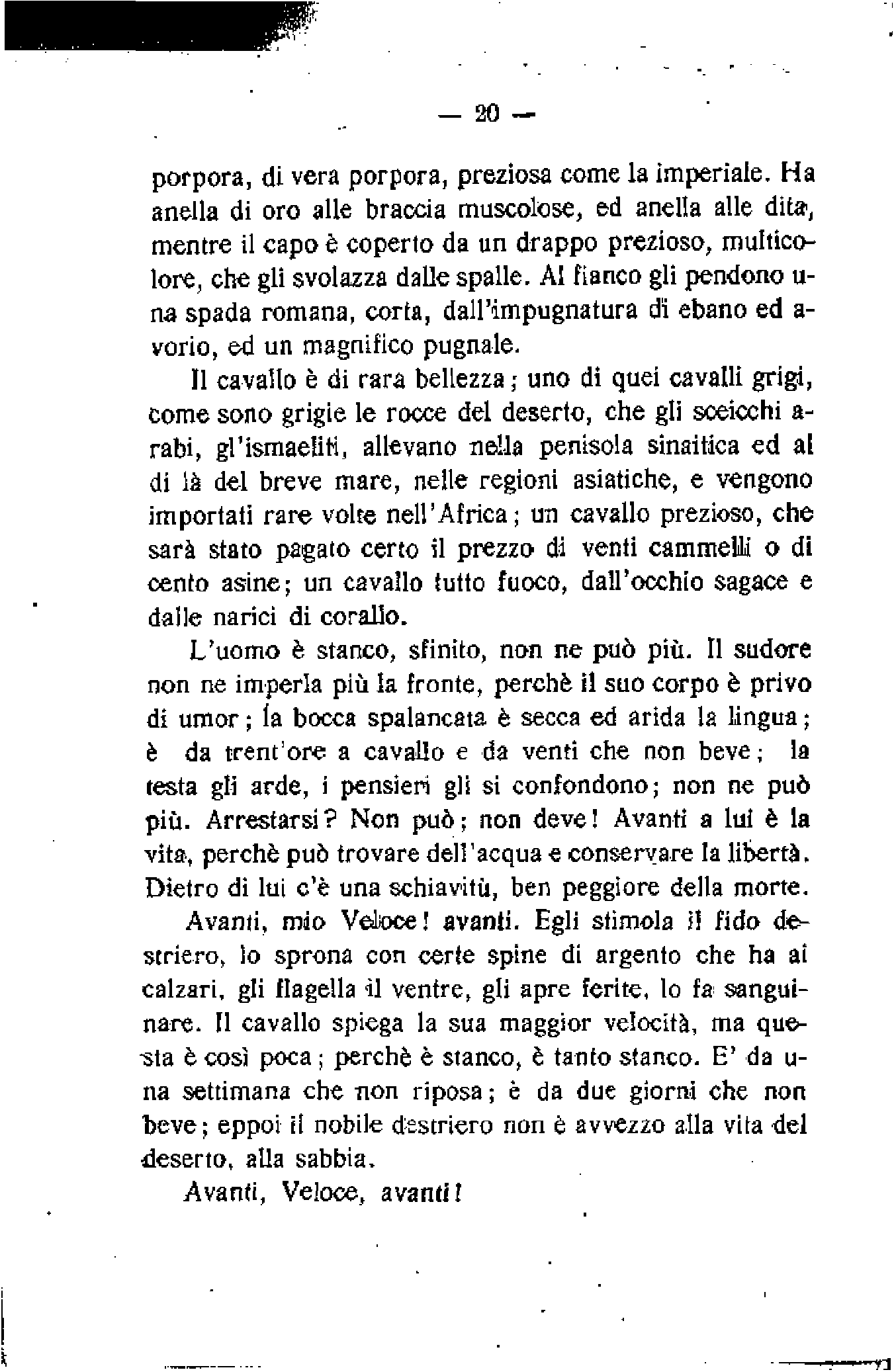 — 20 —

porpora, di vera porpora, preziosa come la imperiale. Ha anella di oro alle braccia muscolose, ed anella alle dita, mentre il capo è coperto da un drappo prezioso, multicolore, che gli svolazza dalle spalle. Al fianco gli pendono una spada romana, corta, dall'impugnatura di ebano ed avorio, ed un magnifico pugnale.

Il cavallo è di rara bellezza; uno di quei cavalli grigi, come sono grigie le rocce del deserto, che gli sceicchi arabi, gl'ismaeliti, allevano nella penisola sinaitica ed al di là del breve mare, nelle regioni asiatiche, e vengono importati rare volte nell'Africa; un cavallo prezioso, che sarà stato pagato certo il prezzo di venti cammelli o di cento asine; un cavallo tutto fuoco, dall'occhio sagace e dalle narici di corallo.

L'uomo è stanco, sfinito, non ne può più. Il sudore non ne imperla più la fronte, perchè il suo corpo è privo di umor; la bocca spalancata è secca ed arida la lingua; è da trent'ore a cavallo e da venti che non beve; la testa gli arde, i pensieri gli si confondono; non ne può più. Arrestarsi? Non può; non deve! Avanti a lui è la vita, perchè può trovare dell'acqua e conservare la libertà. Dietro di lui c'è una schiavitù, ben peggiore della morte.

Avanti, mio Veloce! avanti. Egli stimola il fido destriero, lo sprona con certe spine di argento che ha ai calzari, gli flagella il ventre, gli apre ferite, lo fa sanguinare. Il cavallo spiega la sua maggior velocità, ma questa è così poca; perchè è stanco, è tanto stanco. E' da una settimana che non riposa; è da due giorni che non beve; eppoi il nobile destriero non è avvezzo alla vita del deserto, alla sabbia.

Avanti, Veloce, avanti!